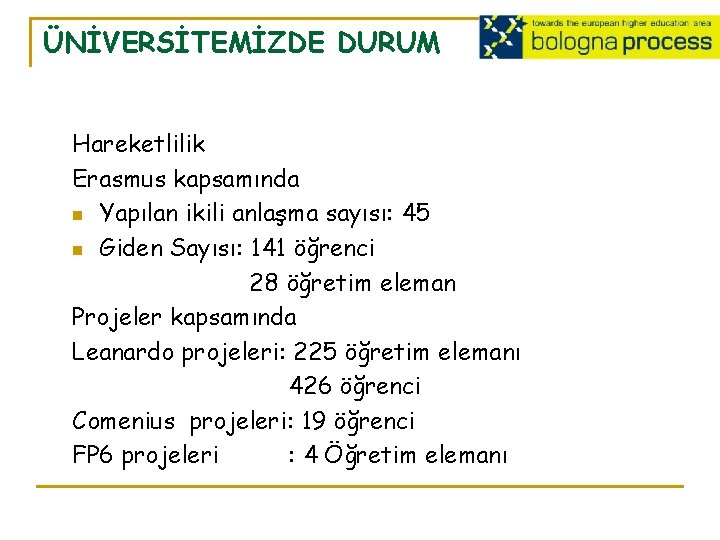 ÜNİVERSİTEMİZDE DURUM

towards the european higher education area
bologna process

Hareketlilik

Erasmus kapsamında

• Yapılan ikili anlaşma sayısı: 45
• Giden Sayısı: 141 öğrenci
28 öğretim eleman

Projeler kapsamında

Leanardo projeleri: 225 öğretim elemanı
426 öğrenci

Comenius projeleri: 19 öğrenci

FP6 projeleri : 4 Öğretim elemanı